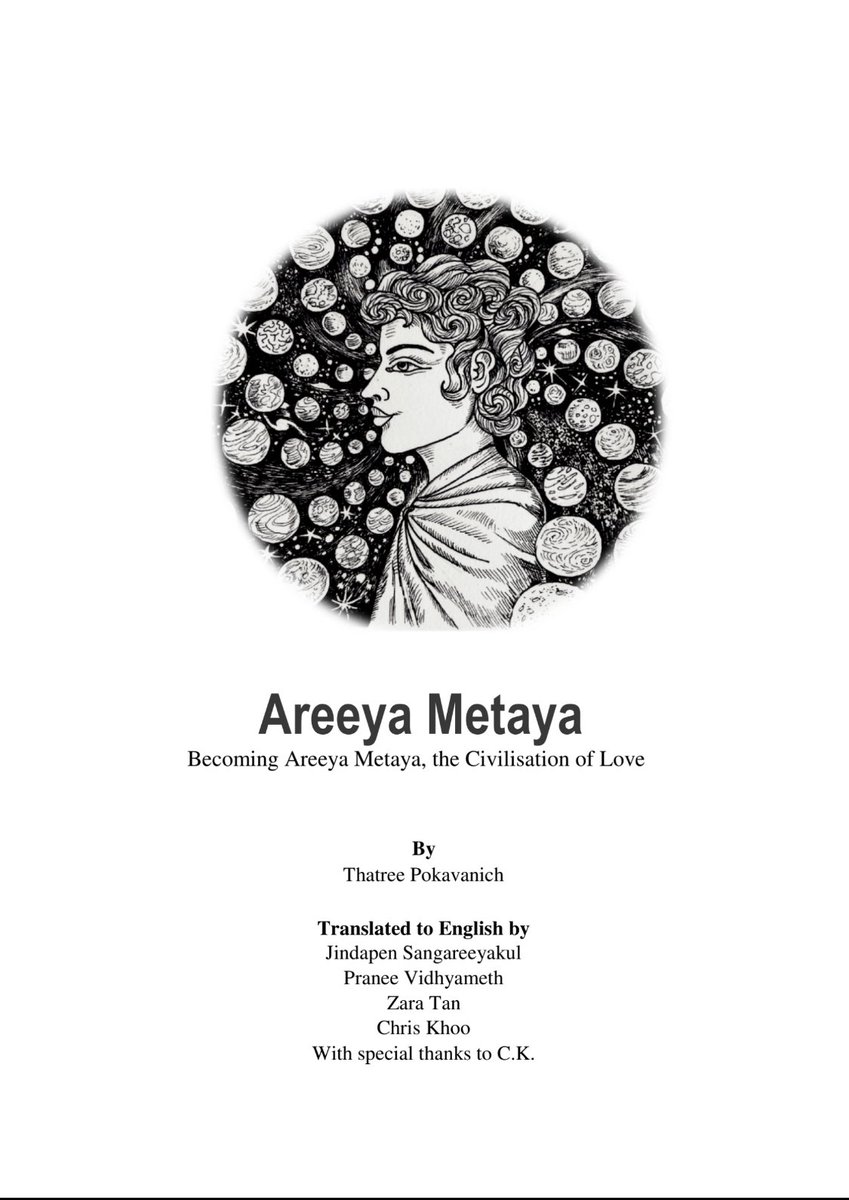 Areeya Metaya
Becoming Areeya Metaya, the Civilisation of Love

By
Thatree Pokavanich

Translated to English by
Jindapen Sangareeyakul
Pranee Vidhyameth
Zara Tan
Chris Khoo
With special thanks to C.K.